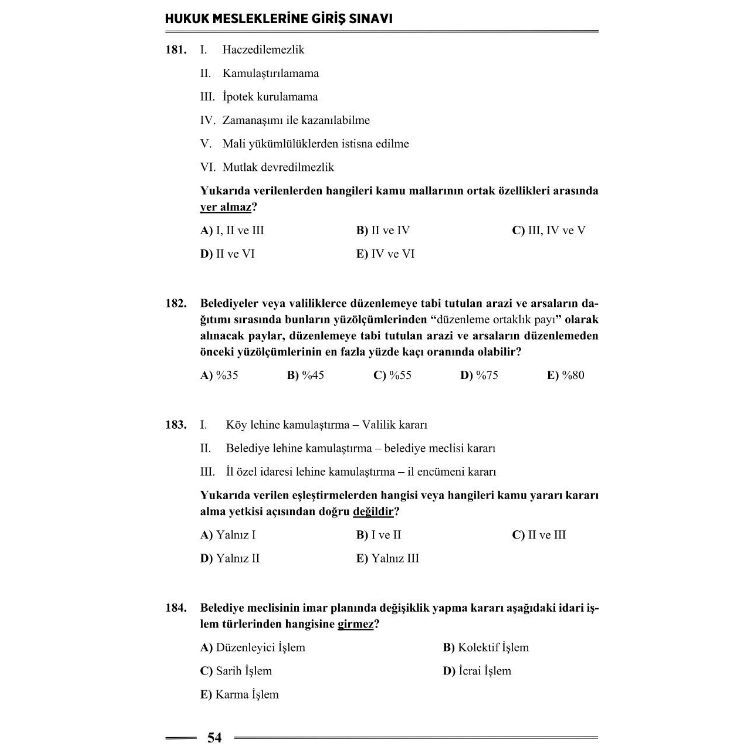 HUKUK MESLEKLERİNE GİRİŞ SINAVI

181. I. Haczedilemezlik

II. Kamulaştırılamama

III. İpotek kurulamama

IV. Zamanaşımı ile kazanılabilme

V. Mali yükümlülüklerden istisna edilme

VI. Mutlak devredilmezlik

Yukarıda verilenlerden hangileri kamu mallarının ortak özellikleri arasında yer almaz?

A) I, II ve III B) II ve IV C) III, IV ve V

D) II ve VI E) IV ve VI

182. Belediyeler veya valiliklerce düzenlemeye tabi tutulan arazi ve arsaların dağıtımı sırasında bunların yüzölçümlerinden "düzenleme ortaklık payı" olarak alınacak paylar, düzenlemeye tabi tutulan arazi ve arsaların düzenlemeden önceki yüzölçümlerinin en fazla yüzde kaçı oranında olabilir?

A) %35 B) %45 C) %55 D) %75 E) %80

183. I. Köy lehine kamulaştırma – Valilik kararı

II. Belediye lehine kamulaştırma – belediye meclisi kararı

III. İl özel idaresi lehine kamulaştırma – il encümeni kararı

Yukarıda verilen eşleştirmelerden hangisi veya hangileri kamu yararı kararı alma yetkisi açısından doğru değildir?

A) Yalnız I B) I ve II C) II ve III

D) Yalnız II E) Yalnız III

184. Belediye meclisinin imar planında değişiklik yapma kararı aşağıdaki idari işlem türlerinden hangisine girmez?

A) Düzenleyici İşlem B) Kolektif İşlem

C) Sarih İşlem D) İcrai İşlem

E) Karma İşlem

54